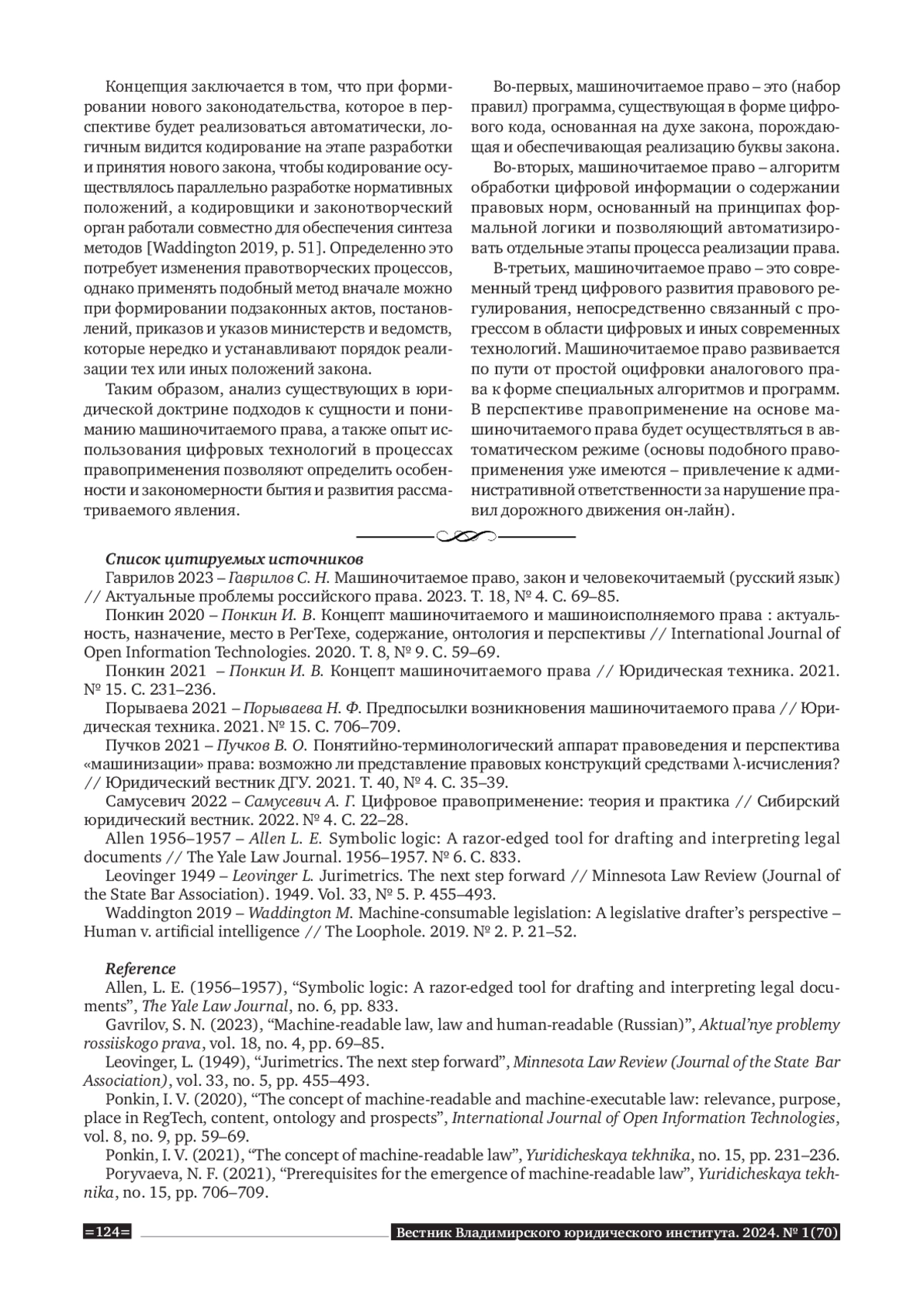 Концепция заключается в том, что при формировании нового законодательства, которое в перспективе будет реализоваться автоматически, логичным видится кодирование на этапе разработки и принятия нового закона, чтобы кодирование осуществлялось параллельно разработке нормативных положений, а кодировщики и законотворческий орган работали совместно для обеспечения синтеза методов [Waddington 2019, p. 51]. Определенно это потребует изменения правотворческих процессов, однако применять подобный метод вначале можно при формировании подзаконных актов, постановлений, приказов и указов министерств и ведомств, которые нередко и устанавливают порядок реализации тех или иных положений закона.

Таким образом, анализ существующих в юридической доктрине подходов к сущности и пониманию машиночитаемого права, а также опыт использования цифровых технологий в процессах правоприменения позволяют определить особенности и закономерности бытия и развития рассматриваемого явления.

Во-первых, машиночитаемое право – это (набор правил) программа, существующая в форме цифрового кода, основанная на духе закона, порождающая и обеспечивающая реализацию буквы закона.

Во-вторых, машиночитаемое право – алгоритм обработки цифровой информации о содержании правовых норм, основанный на принципах формальной логики и позволяющий автоматизировать отдельные этапы процесса реализации права.

В-третьих, машиночитаемое право – это современный тренд цифрового развития правового регулирования, непосредственно связанный с прогрессом в области цифровых и иных современных технологий. Машиночитаемое право развивается по пути от простой оцифровки аналогового права к форме специальных алгоритмов и программ. В перспективе правоприменение на основе машиночитаемого права будет осуществляться в автоматическом режиме (основы подобного правоприменения уже имеются – привлечение к административной ответственности за нарушение правил дорожного движения он-лайн).

Список цитируемых источников
Гаврилов 2023 – Гаврилов С. Н. Машиночитаемое право, закон и человекочитаемый (русский язык) // Актуальные проблемы российского права. 2023. Т. 18, № 4. С. 69–85.
Понкин 2020 – Понкин И. В. Концепт машиночитаемого и машиноисполняемого права : актуальность, назначение, место в РегТехе, содержание, онтология и перспективы // International Journal of Open Information Technologies. 2020. Т. 8, № 9. С. 59–69.
Понкин 2021 – Понкин И. В. Концепт машиночитаемого права // Юридическая техника. 2021. № 15. С. 231–236.
Порываева 2021 – Порываева Н. Ф. Предпосылки возникновения машиночитаемого права // Юридическая техника. 2021. № 15. С. 706–709.
Пучков 2021 – Пучков В. О. Понятийно-терминологический аппарат правоведения и перспектива «машинизации» права: возможно ли представление правовых конструкций средствами λ-исчисления? // Юридический вестник ДГУ. 2021. Т. 40, № 4. С. 35–39.
Самусевич 2022 – Самусевич А. Г. Цифровое правоприменение: теория и практика // Сибирский юридический вестник. 2022. № 4. С. 22–28.
Allen 1956–1957 – Allen L. E. Symbolic logic: A razor-edged tool for drafting and interpreting legal documents // The Yale Law Journal. 1956–1957. № 6. С. 833.
Leovinger 1949 – Leovinger L. Jurimetrics. The next step forward // Minnesota Law Review (Journal of the State Bar Association). 1949. Vol. 33, № 5. P. 455–493.
Waddington 2019 – Waddington M. Machine-consumable legislation: A legislative drafter's perspective – Human v. artificial intelligence // The Loophole. 2019. № 2. P. 21–52.

Reference
Allen, L. E. (1956–1957), "Symbolic logic: A razor-edged tool for drafting and interpreting legal documents", The Yale Law Journal, no. 6, pp. 833.
Gavrilov, S. N. (2023), "Machine-readable law, law and human-readable (Russian)", Aktual'nye problemy rossiiskogo prava, vol. 18, no. 4, pp. 69–85.
Leovinger, L. (1949), "Jurimetrics. The next step forward", Minnesota Law Review (Journal of the State Bar Association), vol. 33, no. 5, pp. 455–493.
Ponkin, I. V. (2020), "The concept of machine-readable and machine-executable law: relevance, purpose, place in RegTech, content, ontology and prospects", International Journal of Open Information Technologies, vol. 8, no. 9, pp. 59–69.
Ponkin, I. V. (2021), "The concept of machine-readable law", Yuridicheskaya tekhnika, no. 15, pp. 231–236.
Poryvaeva, N. F. (2021), "Prerequisites for the emergence of machine-readable law", Yuridicheskaya tekhnika, no. 15, pp. 706–709.

=124= Вестник Владимирского юридического института. 2024. № 1(70)